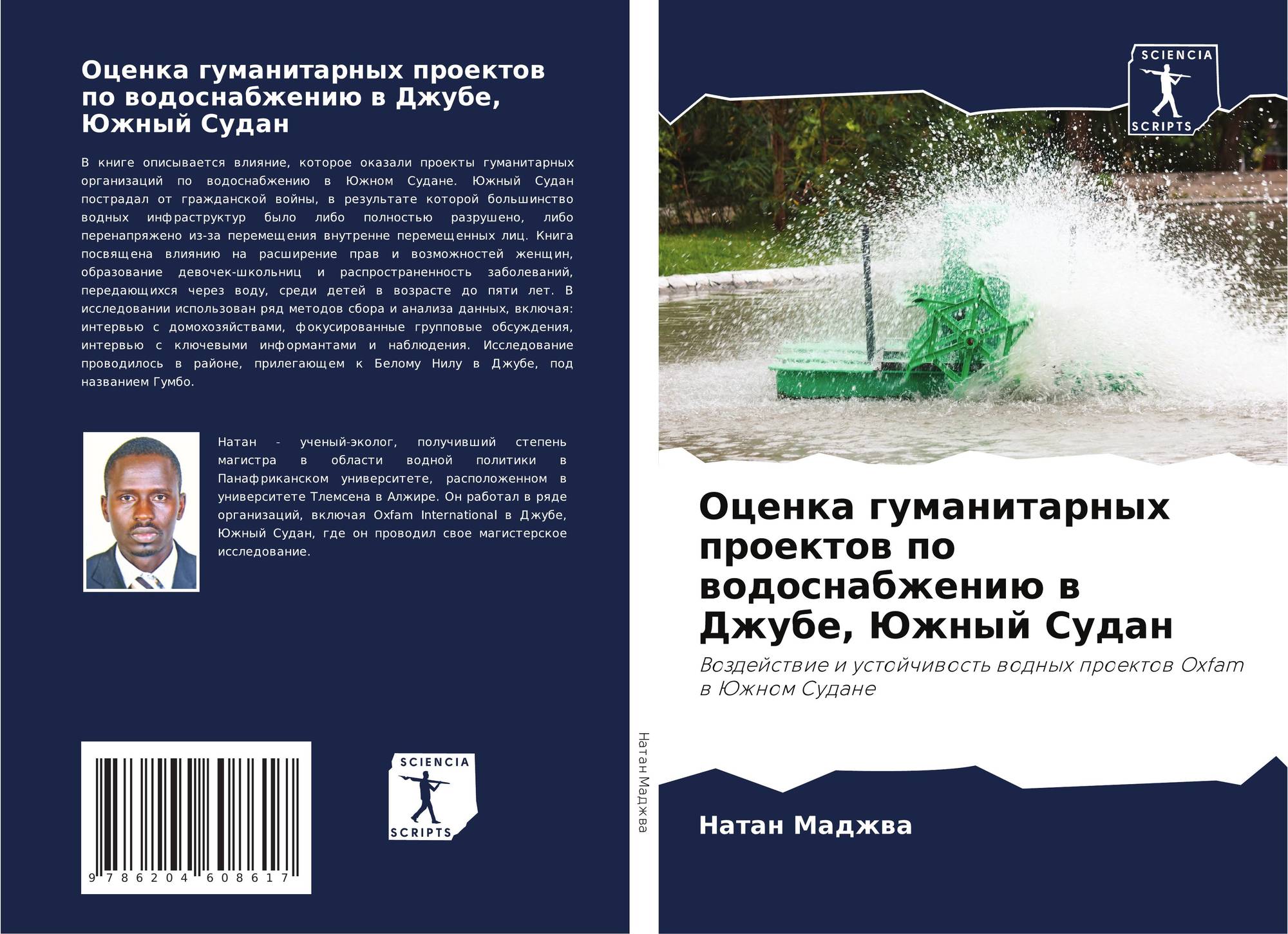 Оценка гуманитарных проектов по водоснабжению в Джубе, Южный Судан

В книге описывается влияние, которое оказали проекты гуманитарных организаций по водоснабжению в Южном Судане. Южный Судан пострадал от гражданской войны, в результате которой большинство водных инфраструктур было либо полностью разрушено, либо перенапряжено из-за перемещения внутренне перемещенных лиц. Книга посвящена влиянию на расширение прав и возможностей женщин, образование девочек-школьниц и распространенность заболеваний, передающихся через воду, среди детей в возрасте до пяти лет. В исследовании использован ряд методов сбора и анализа данных, включая: интервью с домохозяйствами, фокусированные групповые обсуждения, интервью с ключевыми информантами и наблюдения. Исследование проводилось в районе, прилегающем к Белому Нилу в Джубе, под названием Гумбо.

Натан - ученый-эколог, получивший степень магистра в области водной политики в Панафриканском университете, расположенном в университете Тлемсена в Алжире. Он работал в ряде организаций, включая Oxfam International в Джубе, Южный Судан, где он проводил свое магистерское исследование.

9 786204 608617

SCIENCIA
SCRIPTS

Натан Маджва

SCIENCIA
SCRIPTS

Оценка гуманитарных проектов по водоснабжению в Джубе, Южный Судан

Воздействие и устойчивость водных проектов Oxfam в Южном Судане

Натан Маджва